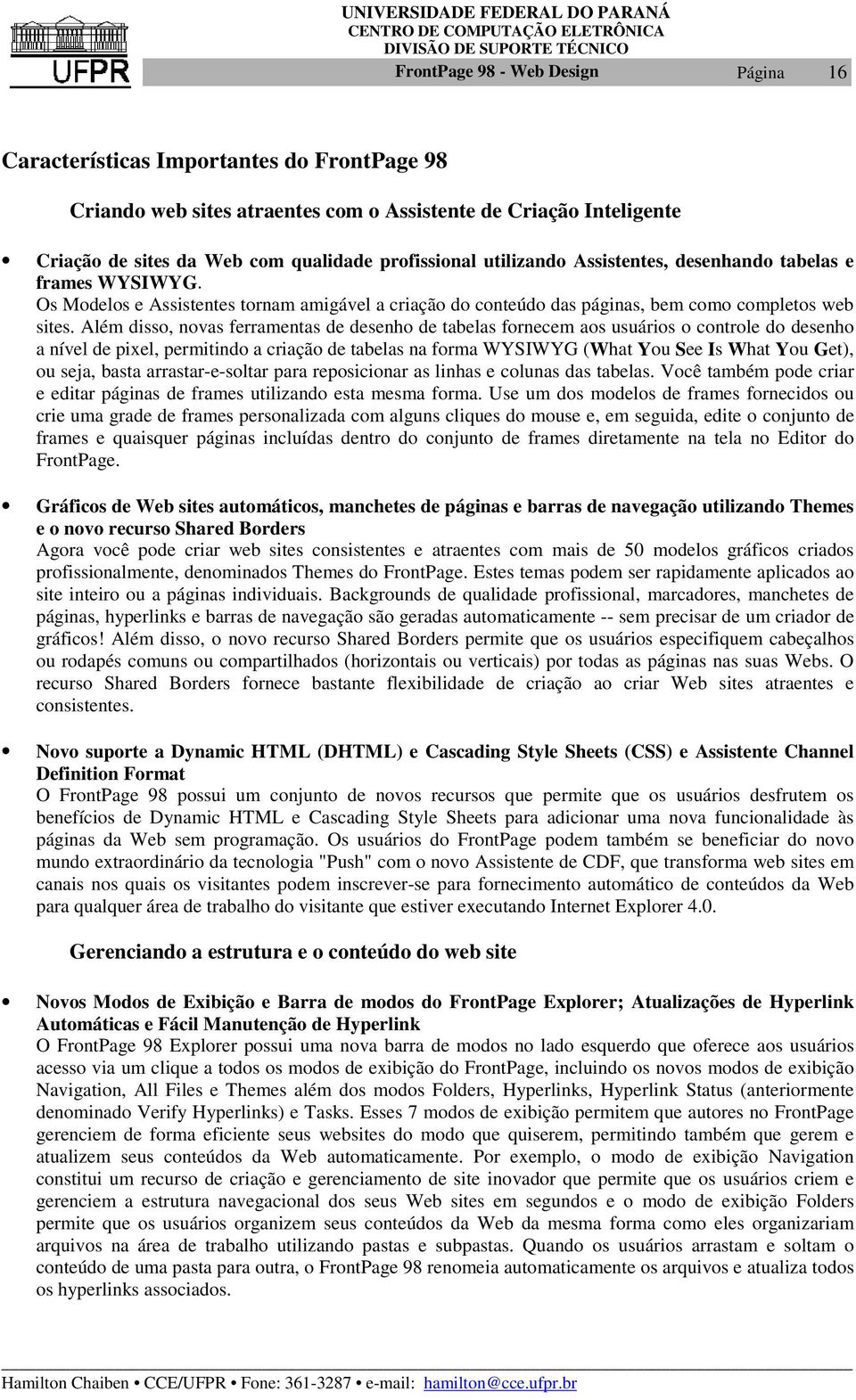 UFPR

UNIVERSIDADE FEDERAL DO PARANÁ
CENTRO DE COMPUTAÇÃO ELETRÔNICA
DIVISÃO DE SUPORTE TÉCNICO
FrontPage 98 - Web Design Página 16

Características Importantes do FrontPage 98

Criando web sites atraentes com o Assistente de Criação Inteligente

• Criação de sites da Web com qualidade profissional utilizando Assistentes, desenhando tabelas e frames WYSIWYG.
Os Modelos e Assistentes tornam amigável a criação do conteúdo das páginas, bem como completos web sites. Além disso, novas ferramentas de desenho de tabelas fornecem aos usuários o controle do desenho a nível de pixel, permitindo a criação de tabelas na forma WYSIWYG (What You See Is What You Get), ou seja, basta arrastar-e-soltar para reposicionar as linhas e colunas das tabelas. Você também pode criar e editar páginas de frames utilizando esta mesma forma. Use um dos modelos de frames fornecidos ou crie uma grade de frames personalizada com alguns cliques do mouse e, em seguida, edite o conjunto de frames e quaisquer páginas incluídas dentro do conjunto de frames diretamente na tela no Editor do FrontPage.

• Gráficos de Web sites automáticos, manchetes de páginas e barras de navegação utilizando Themes e o novo recurso Shared Borders
Agora você pode criar web sites consistentes e atraentes com mais de 50 modelos gráficos criados profissionalmente, denominados Themes do FrontPage. Estes temas podem ser rapidamente aplicados ao site inteiro ou a páginas individuais. Backgrounds de qualidade profissional, marcadores, manchetes de páginas, hyperlinks e barras de navegação são geradas automaticamente -- sem precisar de um criador de gráficos! Além disso, o novo recurso Shared Borders permite que os usuários especifiquem cabeçalhos ou rodapés comuns ou compartilhados (horizontais ou verticais) por todas as páginas nas suas Webs. O recurso Shared Borders fornece bastante flexibilidade de criação ao criar Web sites atraentes e consistentes.

• Novo suporte a Dynamic HTML (DHTML) e Cascading Style Sheets (CSS) e Assistente Channel Definition Format
O FrontPage 98 possui um conjunto de novos recursos que permite que os usuários desfrutem os benefícios de Dynamic HTML e Cascading Style Sheets para adicionar uma nova funcionalidade às páginas da Web sem programação. Os usuários do FrontPage podem também se beneficiar do novo mundo extraordinário da tecnologia "Push" com o novo Assistente de CDF, que transforma web sites em canais nos quais os visitantes podem inscrever-se para fornecimento automático de conteúdos da Web para qualquer área de trabalho do visitante que estiver executando Internet Explorer 4.0.

Gerenciando a estrutura e o conteúdo do web site

• Novos Modos de Exibição e Barra de modos do FrontPage Explorer; Atualizações de Hyperlink Automáticas e Fácil Manutenção de Hyperlink
O FrontPage 98 Explorer possui uma nova barra de modos no lado esquerdo que oferece aos usuários acesso via um clique a todos os modos de exibição do FrontPage, incluindo os novos modos de exibição Navigation, All Files e Themes além dos modos Folders, Hyperlinks, Hyperlink Status (anteriormente denominado Verify Hyperlinks) e Tasks. Esses 7 modos de exibição permitem que autores no FrontPage gerenciem de forma eficiente seus websites do modo que quiserem, permitindo também que gerem e atualizem seus conteúdos da Web automaticamente. Por exemplo, o modo de exibição Navigation constitui um recurso de criação e gerenciamento de site inovador que permite que os usuários criem e gerenciem a estrutura navegacional dos seus Web sites em segundos e o modo de exibição Folders permite que os usuários organizem seus conteúdos da Web da mesma forma como eles organizariam arquivos na área de trabalho utilizando pastas e subpastas. Quando os usuários arrastam e soltam o conteúdo de uma pasta para outra, o FrontPage 98 renomeia automaticamente os arquivos e atualiza todos os hyperlinks associados.

Hamilton Chaiben • CCE/UFPR • Fone: 361-3287 • e-mail: hamilton@cce.ufpr.br